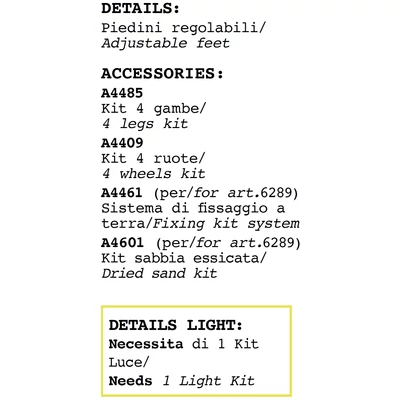 DETAILS:
Piedini regolabili/
Adjustable feet

ACCESSORIES:
A4485
Kit 4 gambe/
4 legs kit
A4409
Kit 4 ruote/
4 wheels kit
A4461 (per/for art.6289)
Sistema di fissaggio a terra/Fixing kit system
A4601 (per/for art.6289)
Kit sabbia essicata/
Dried sand kit

DETAILS LIGHT:
Necessita di 1 Kit Luce/
Needs 1 Light Kit